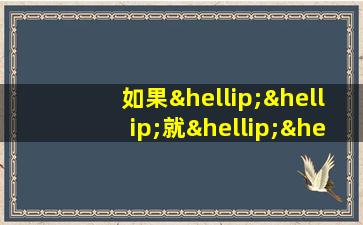 如果&hellip;&hellip;就&hellip;&he